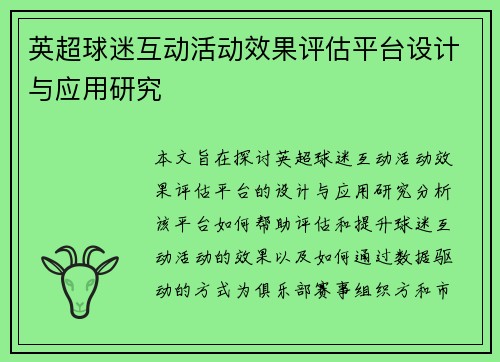 英超球迷互动活动效果评估平台设计与应用研究

本文旨在探讨英超球迷互动活动效果评估平台的设计与应用研究分析该平台如何帮助评估和提升球迷互动活动的效果以及如何通过数据驱动的方式为俱乐部赛事组织方和市